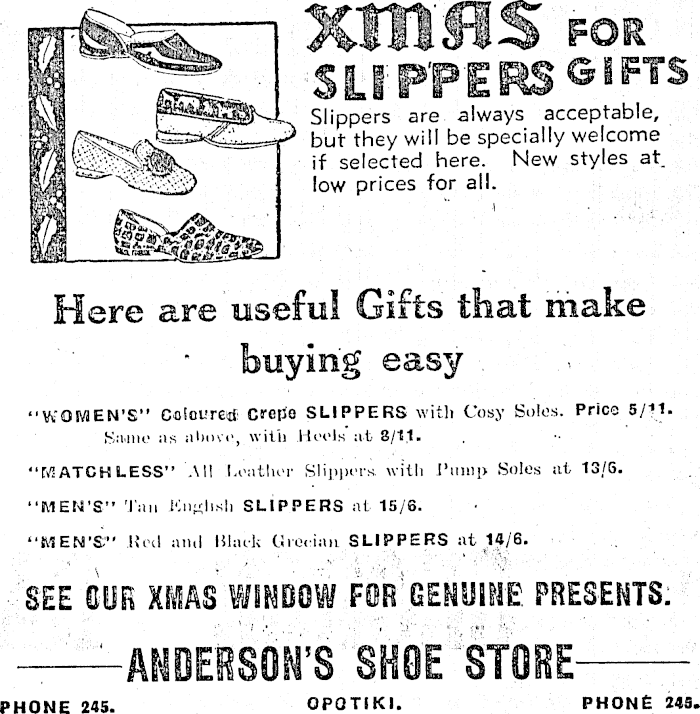 XMAS FOR
SLIPPERS GIFTS

Slippers are always acceptable, but they will be specially welcome if selected here. New styles at low prices for all.

Here are useful Gifts that make buying easy

"WOMEN'S" Coloured Crepe SLIPPERS with Cosy Soles. Price 5/11.
Same as above, with Heels at 8/11.

"MATCHLESS" All Leather Slippers with Pump Soles at 13/6.

"MEN'S" Tan English SLIPPERS at 15/6.

"MEN'S" Red and Black Grecian SLIPPERS at 14/6.

SEE OUR XMAS WINDOW FOR GENUINE PRESENTS.

ANDERSON'S SHOE STORE

PHONE 245. OPOTIKI. PHONE 245.